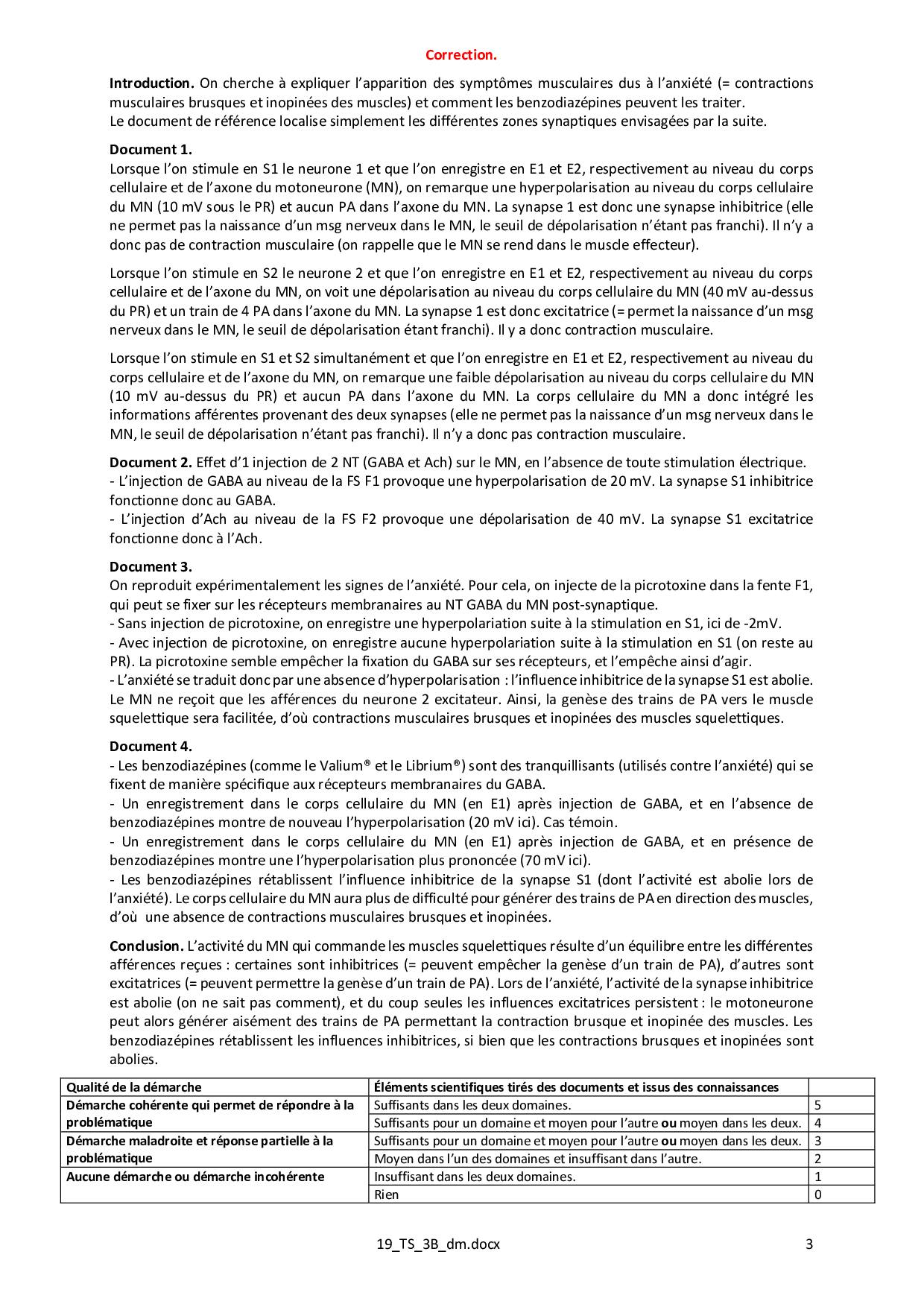 Correction.

Introduction. On cherche à expliquer l'apparition des symptômes musculaires dus à l'anxiété (= contractions musculaires brusques et inopinées des muscles) et comment les benzodiazépines peuvent les traiter.
Le document de référence localise simplement les différentes zones synaptiques envisagées par la suite.

Document 1.
Lorsque l'on stimule en S1 le neurone 1 et que l'on enregistre en E1 et E2, respectivement au niveau du corps cellulaire et de l'axone du motoneurone (MN), on remarque une hyperpolarisation au niveau du corps cellulaire du MN (10 mV sous le PR) et aucun PA dans l'axone du MN. La synapse 1 est donc une synapse inhibitrice (elle ne permet pas la naissance d'un msg nerveux dans le MN, le seuil de dépolarisation n'étant pas franchi). Il n'y a donc pas de contraction musculaire (on rappelle que le MN se rend dans le muscle effecteur).

Lorsque l'on stimule en S2 le neurone 2 et que l'on enregistre en E1 et E2, respectivement au niveau du corps cellulaire et de l'axone du MN, on voit une dépolarisation au niveau du corps cellulaire du MN (40 mV au-dessus du PR) et un train de 4 PA dans l'axone du MN. La synapse 1 est donc excitatrice (= permet la naissance d'un msg nerveux dans le MN, le seuil de dépolarisation étant franchi). Il y a donc contraction musculaire.

Lorsque l'on stimule en S1 et S2 simultanément et que l'on enregistre en E1 et E2, respectivement au niveau du corps cellulaire et de l'axone du MN, on remarque une faible dépolarisation au niveau du corps cellulaire du MN (10 mV au-dessus du PR) et aucun PA dans l'axone du MN. La corps cellulaire du MN a donc intégré les informations afférentes provenant des deux synapses (elle ne permet pas la naissance d'un msg nerveux dans le MN, le seuil de dépolarisation n'étant pas franchi). Il n'y a donc pas contraction musculaire.

Document 2. Effet d'1 injection de 2 NT (GABA et Ach) sur le MN, en l'absence de toute stimulation électrique.
- L'injection de GABA au niveau de la FS F1 provoque une hyperpolarisation de 20 mV. La synapse S1 inhibitrice fonctionne donc au GABA.
- L'injection d'Ach au niveau de la FS F2 provoque une dépolarisation de 40 mV. La synapse S1 excitatrice fonctionne donc à l'Ach.

Document 3.
On reproduit expérimentalement les signes de l'anxiété. Pour cela, on injecte de la picrotoxine dans la fente F1, qui peut se fixer sur les récepteurs membranaires au NT GABA du MN post-synaptique.
- Sans injection de picrotoxine, on enregistre une hyperpolariation suite à la stimulation en S1, ici de -2mV.
- Avec injection de picrotoxine, on enregistre aucune hyperpolariation suite à la stimulation en S1 (on reste au PR). La picrotoxine semble empêcher la fixation du GABA sur ses récepteurs, et l'empêche ainsi d'agir.
- L'anxiété se traduit donc par une absence d'hyperpolarisation : l'influence inhibitrice de la synapse S1 est abolie. Le MN ne reçoit que les afférences du neurone 2 excitateur. Ainsi, la genèse des trains de PA vers le muscle squelettique sera facilitée, d'où contractions musculaires brusques et inopinées des muscles squelettiques.

Document 4.
- Les benzodiazépines (comme le Valium® et le Librium®) sont des tranquillisants (utilisés contre l'anxiété) qui se fixent de manière spécifique aux récepteurs membranaires du GABA.
- Un enregistrement dans le corps cellulaire du MN (en E1) après injection de GABA, et en l'absence de benzodiazépines montre de nouveau l'hyperpolarisation (20 mV ici). Cas témoin.
- Un enregistrement dans le corps cellulaire du MN (en E1) après injection de GABA, et en présence de benzodiazépines montre une l'hyperpolarisation plus prononcée (70 mV ici).
- Les benzodiazépines rétablissent l'influence inhibitrice de la synapse S1 (dont l'activité est abolie lors de l'anxiété). Le corps cellulaire du MN aura plus de difficulté pour générer des trains de PA en direction des muscles, d'où une absence de contractions musculaires brusques et inopinées.

Conclusion. L'activité du MN qui commande les muscles squelettiques résulte d'un équilibre entre les différentes afférences reçues : certaines sont inhibitrices (= peuvent empêcher la genèse d'un train de PA), d'autres sont excitatrices (= peuvent permettre la genèse d'un train de PA). Lors de l'anxiété, l'activité de la synapse inhibitrice est abolie (on ne sait pas comment), et du coup seules les influences excitatrices persistent : le motoneurone peut alors générer aisément des trains de PA permettant la contraction brusque et inopinée des muscles. Les benzodiazépines rétablissent les influences inhibitrices, si bien que les contractions brusques et inopinées sont abolies.

| Qualité de la démarche | Éléments scientifiques tirés des documents et issus des connaissances | |
|---|---|---|
| Démarche cohérente qui permet de répondre à la problématique | Suffisants dans les deux domaines. | 5 |
| | Suffisants pour un domaine et moyen pour l'autre ou moyen dans les deux. | 4 |
| Démarche maladroite et réponse partielle à la problématique | Suffisants pour un domaine et moyen pour l'autre ou moyen dans les deux. | 3 |
| | Moyen dans l'un des domaines et insuffisant dans l'autre. | 2 |
| Aucune démarche ou démarche incohérente | Insuffisant dans les deux domaines. | 1 |
| | Rien | 0 |

19_TS_3B_dm.docx 3